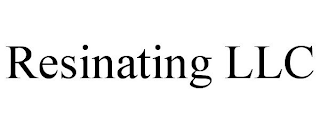 Resinating LLC